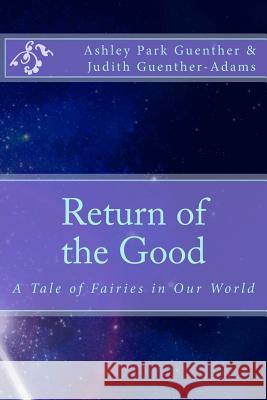 Ashley Park Guenther &
Judith Guenther-Adams

Return of the Good

A Tale of Fairies in Our World

Kraina Książek